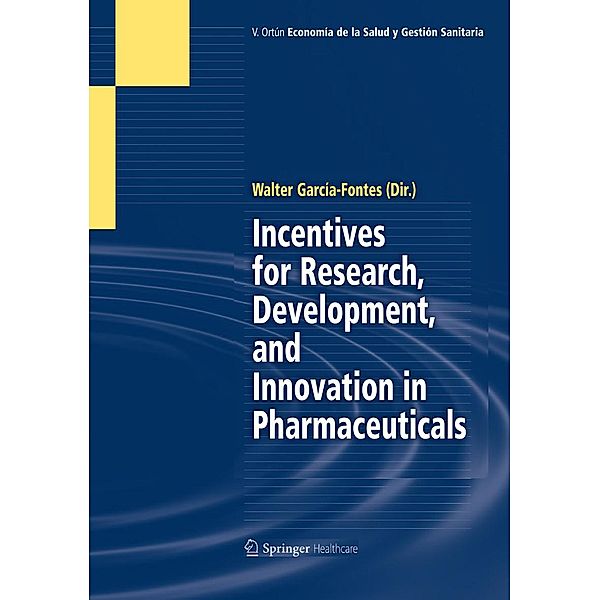 V. Ortún Economía de la Salud y Gestión Sanitaria

Walter García-Fontes (Dir.)

Incentives for Research, Development, and Innovation in Pharmaceuticals

Springer Healthcare